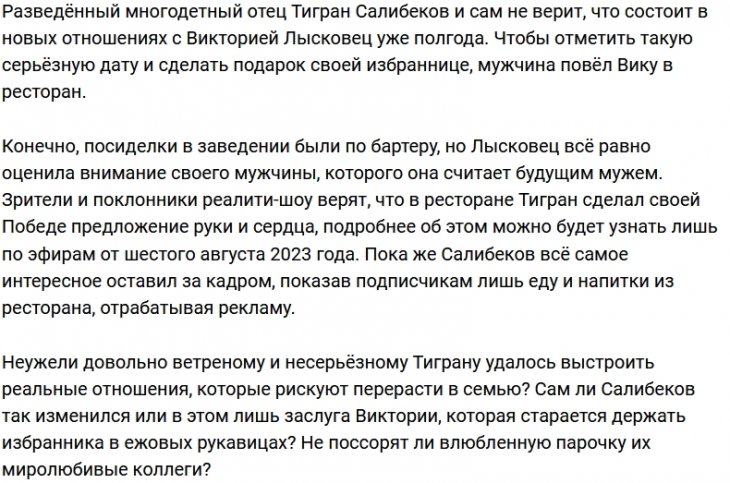 Разведённый многодетный отец Тигран Салибеков и сам не верит, что состоит в новых отношениях с Викторией Лысковец уже полгода. Чтобы отметить такую серьёзную дату и сделать подарок своей избраннице, мужчина повёл Вику в ресторан.

Конечно, посиделки в заведении были по бартеру, но Лысковец всё равно оценила внимание своего мужчины, которого она считает будущим мужем. Зрители и поклонники реалити-шоу верят, что в ресторане Тигран сделал своей Победе предложение руки и сердца, подробнее об этом можно будет узнать лишь по эфирам от шестого августа 2023 года. Пока же Салибеков всё самое интересное оставил за кадром, показав подписчикам лишь еду и напитки из ресторана, отрабатывая рекламу.

Неужели довольно ветреному и несерьёзному Тиграну удалось выстроить реальные отношения, которые рискуют перерасти в семью? Сам ли Салибеков так изменился или в этом лишь заслуга Виктории, которая старается держать избранника в ежовых рукавицах? Не поссорят ли влюбленную парочку их миролюбивые коллеги?